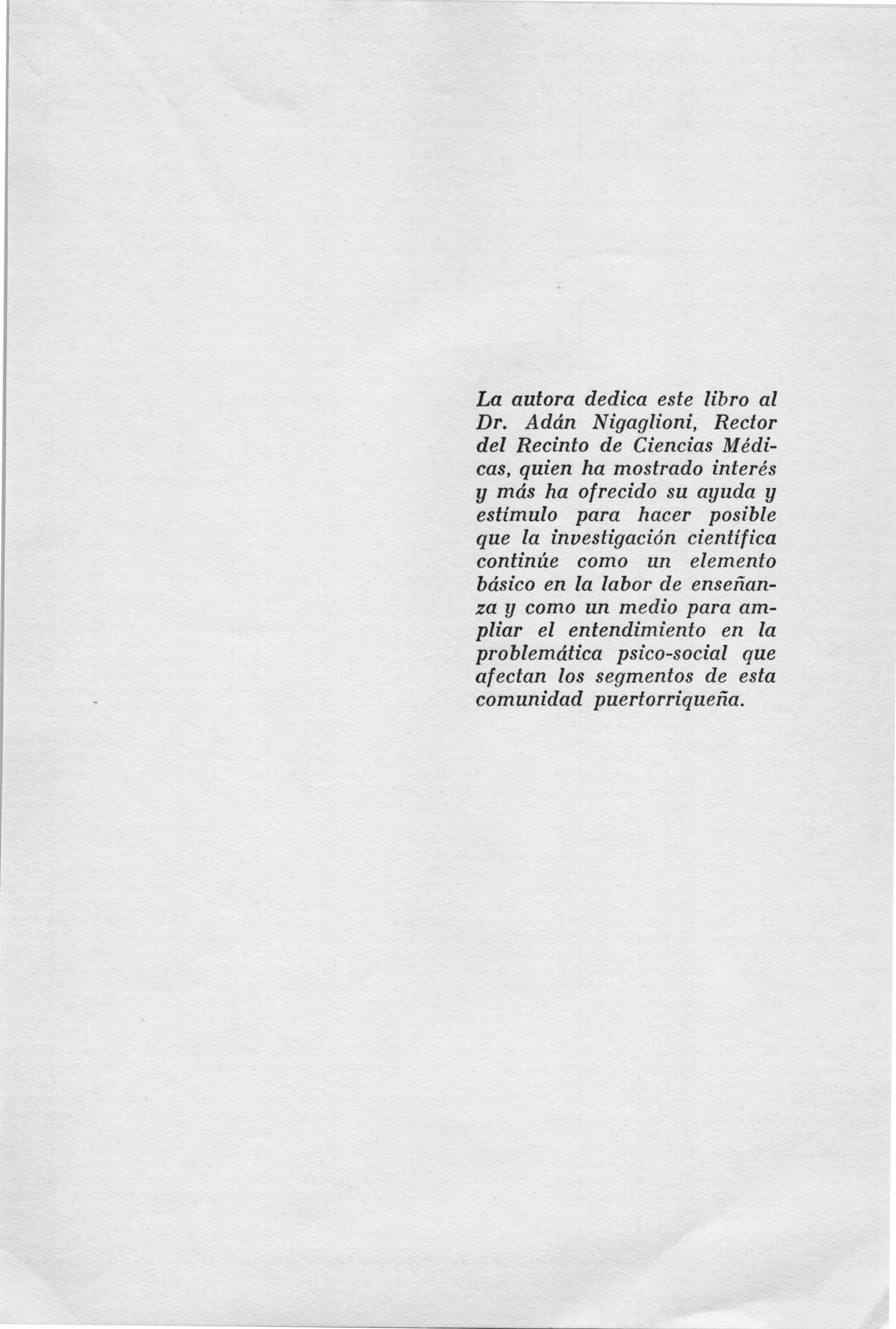 La autora dedica este libro al Dr. Adán Nigaglioni, Rector del Recinto de Ciencias Médicas, quien ha mostrado interés y más ha ofrecido su ayuda y estímulo para hacer posible que la investigación científica continúe como un elemento básico en la labor de enseñanza y como un medio para ampliar el entendimiento en la problemática psico-social que afectan los segmentos de esta comunidad puertorriqueña.